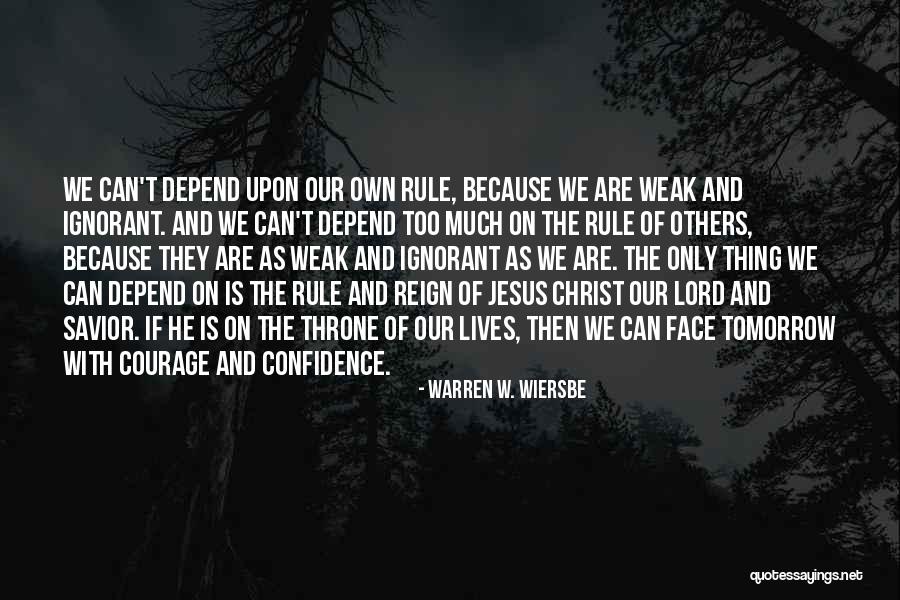 WE CAN'T DEPEND UPON OUR OWN RULE, BECAUSE WE ARE WEAK AND IGNORANT. AND WE CAN'T DEPEND TOO MUCH ON THE RULE OF OTHERS, BECAUSE THEY ARE AS WEAK AND IGNORANT AS WE ARE. THE ONLY THING WE CAN DEPEND ON IS THE RULE AND REIGN OF JESUS CHRIST OUR LORD AND SAVIOR. IF HE IS ON THE THRONE OF OUR LIVES, THEN WE CAN FACE TOMORROW WITH COURAGE AND CONFIDENCE.

- WARREN W. WIERSBE

quotessayings.net